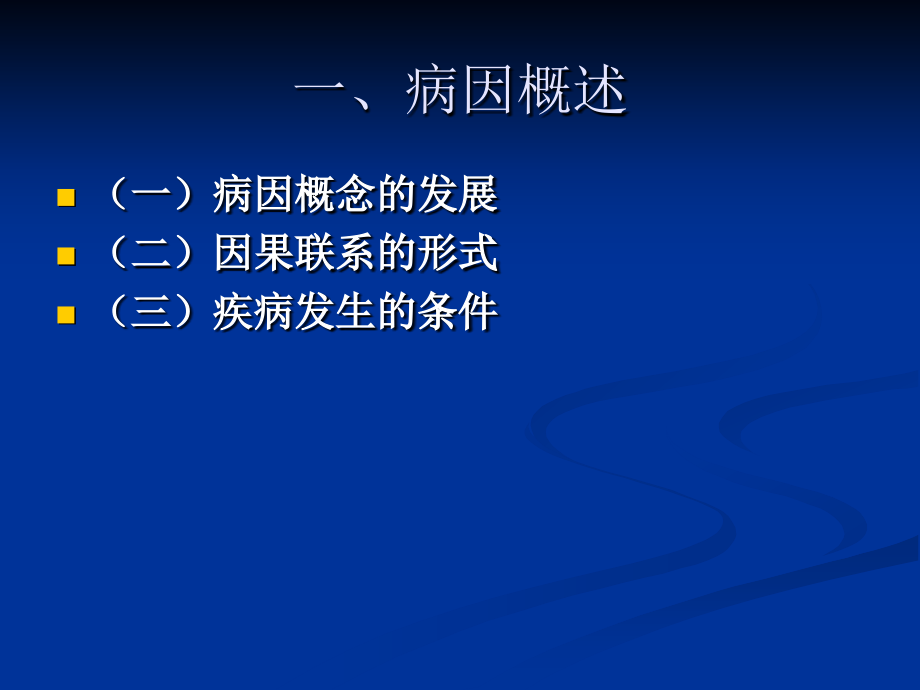 一、病因概述

（一）病因概念的发展
（二）因果联系的形式
（三）疾病发生的条件